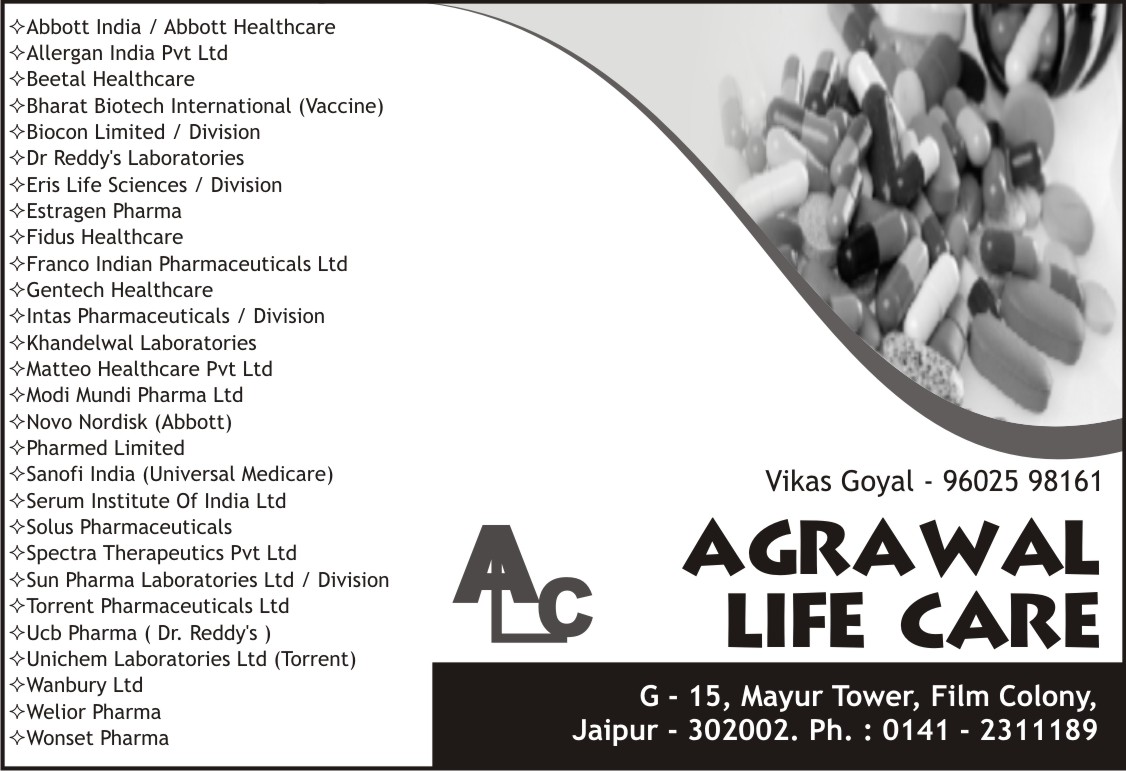 ✧Abbott India / Abbott Healthcare
✧Allergan India Pvt Ltd
✧Beetal Healthcare
✧Bharat Biotech International (Vaccine)
✧Biocon Limited / Division
✧Dr Reddy's Laboratories
✧Eris Life Sciences / Division
✧Estragen Pharma
✧Fidus Healthcare
✧Franco Indian Pharmaceuticals Ltd
✧Gentech Healthcare
✧Intas Pharmaceuticals / Division
✧Khandelwal Laboratories
✧Matteo Healthcare Pvt Ltd
✧Modi Mundi Pharma Ltd
✧Novo Nordisk (Abbott)
✧Pharmed Limited
✧Sanofi India (Universal Medicare)
✧Serum Institute Of India Ltd
✧Solus Pharmaceuticals
✧Spectra Therapeutics Pvt Ltd
✧Sun Pharma Laboratories Ltd / Division
✧Torrent Pharmaceuticals Ltd
✧Ucb Pharma ( Dr. Reddy's )
✧Unichem Laboratories Ltd (Torrent)
✧Wanbury Ltd
✧Welior Pharma
✧Wonset Pharma

Vikas Goyal - 96025 98161

ALC

AGRAWAL LIFE CARE

G - 15, Mayur Tower, Film Colony, Jaipur - 302002. Ph. : 0141 - 2311189